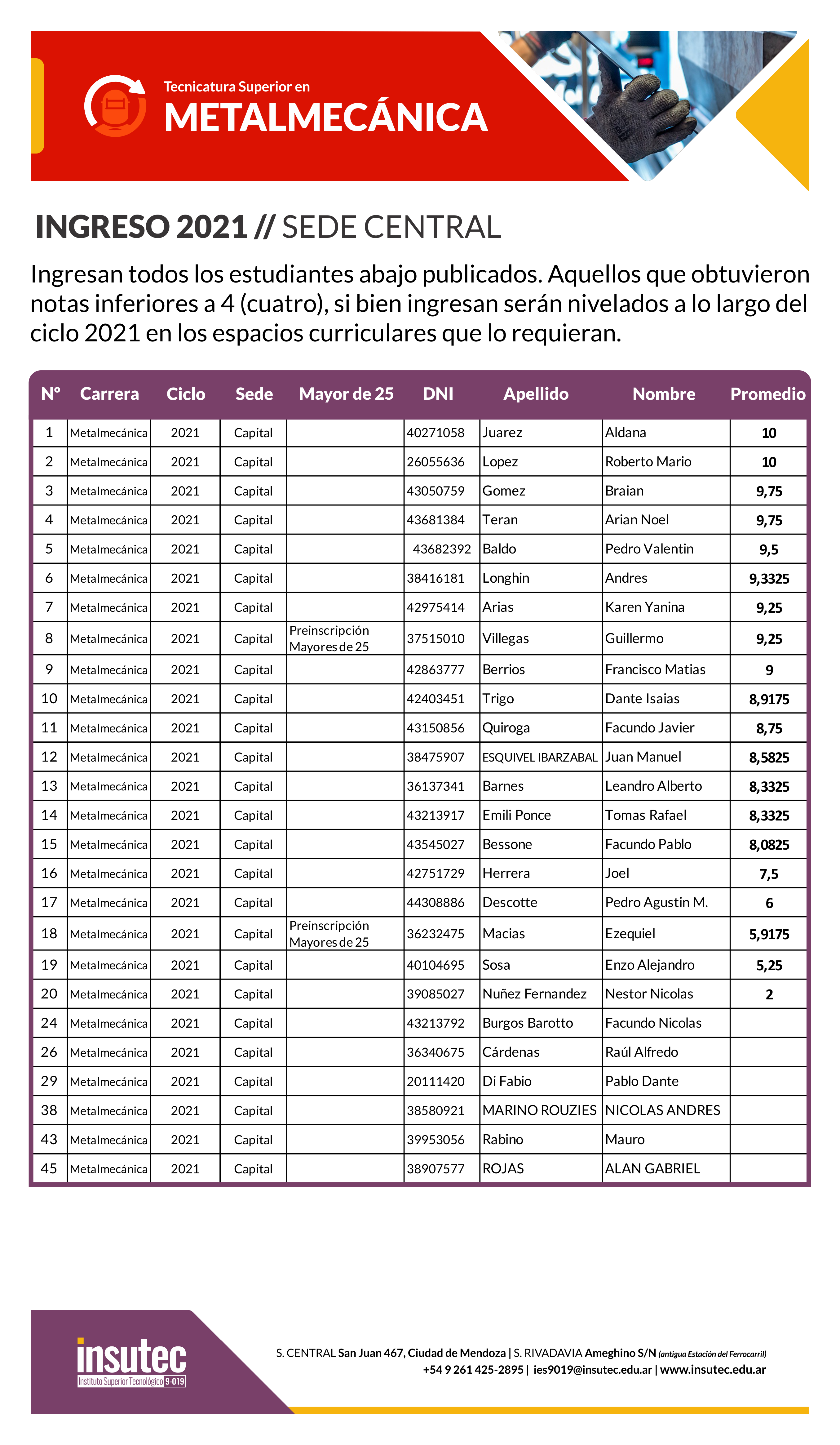 Tecnicatura Superior en
METALMECÁNICA

INGRESO 2021 // SEDE CENTRAL

Ingresan todos los estudiantes abajo publicados. Aquellos que obtuvieron notas inferiores a 4 (cuatro), si bien ingresan serán nivelados a lo largo del ciclo 2021 en los espacios curriculares que lo requieran.

| Nº | Carrera | Ciclo | Sede | Mayor de 25 | DNI | Apellido | Nombre | Promedio |
|---|---|---|---|---|---|---|---|---|
| 1 | Metalmecánica | 2021 | Capital | | 40271058 | Juarez | Aldana | 10 |
| 2 | Metalmecánica | 2021 | Capital | | 26055636 | Lopez | Roberto Mario | 10 |
| 3 | Metalmecánica | 2021 | Capital | | 43050759 | Gomez | Braian | 9,75 |
| 4 | Metalmecánica | 2021 | Capital | | 43681384 | Teran | Arian Noel | 9,75 |
| 5 | Metalmecánica | 2021 | Capital | | 43682392 | Baldo | Pedro Valentin | 9,5 |
| 6 | Metalmecánica | 2021 | Capital | | 38416181 | Longhin | Andres | 9,3325 |
| 7 | Metalmecánica | 2021 | Capital | | 42975414 | Arias | Karen Yanina | 9,25 |
| 8 | Metalmecánica | 2021 | Capital | Preinscripción Mayores de 25 | 37515010 | Villegas | Guillermo | 9,25 |
| 9 | Metalmecánica | 2021 | Capital | | 42863777 | Berrios | Francisco Matias | 9 |
| 10 | Metalmecánica | 2021 | Capital | | 42403451 | Trigo | Dante Isaias | 8,9175 |
| 11 | Metalmecánica | 2021 | Capital | | 43150856 | Quiroga | Facundo Javier | 8,75 |
| 12 | Metalmecánica | 2021 | Capital | | 38475907 | ESQUIVEL IBARZABAL | Juan Manuel | 8,5825 |
| 13 | Metalmecánica | 2021 | Capital | | 36137341 | Barnes | Leandro Alberto | 8,3325 |
| 14 | Metalmecánica | 2021 | Capital | | 43213917 | Emili Ponce | Tomas Rafael | 8,3325 |
| 15 | Metalmecánica | 2021 | Capital | | 43545027 | Bessone | Facundo Pablo | 8,0825 |
| 16 | Metalmecánica | 2021 | Capital | | 42751729 | Herrera | Joel | 7,5 |
| 17 | Metalmecánica | 2021 | Capital | | 44308886 | Descotte | Pedro Agustin M. | 6 |
| 18 | Metalmecánica | 2021 | Capital | Preinscripción Mayores de 25 | 36232475 | Macias | Ezequiel | 5,9175 |
| 19 | Metalmecánica | 2021 | Capital | | 40104695 | Sosa | Enzo Alejandro | 5,25 |
| 20 | Metalmecánica | 2021 | Capital | | 39085027 | Nuñez Fernandez | Nestor Nicolas | 2 |
| 24 | Metalmecánica | 2021 | Capital | | 43213792 | Burgos Barotto | Facundo Nicolas | |
| 26 | Metalmecánica | 2021 | Capital | | 36340675 | Cárdenas | Raúl Alfredo | |
| 29 | Metalmecánica | 2021 | Capital | | 20111420 | Di Fabio | Pablo Dante | |
| 38 | Metalmecánica | 2021 | Capital | | 38580921 | MARINO ROUZIES | NICOLAS ANDRES | |
| 43 | Metalmecánica | 2021 | Capital | | 39953056 | Rabino | Mauro | |
| 45 | Metalmecánica | 2021 | Capital | | 38907577 | ROJAS | ALAN GABRIEL | |

insutec
Instituto Superior Tecnológico 9-019

S. CENTRAL San Juan 467, Ciudad de Mendoza | S. RIVADAVIA Ameghino S/N (antigua Estación del Ferrocarril)
+54 9 261 425-2895 | ies9019@insutec.edu.ar | www.insutec.edu.ar